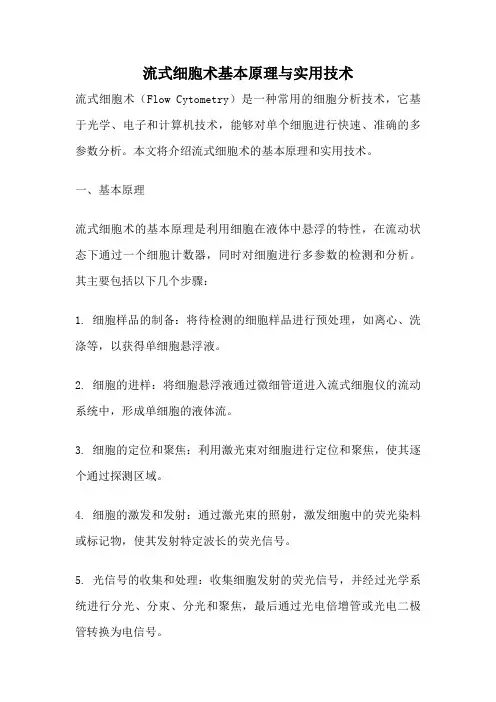 流式细胞术基本原理与实用技术

流式细胞术（Flow Cytometry）是一种常用的细胞分析技术，它基于光学、电子和计算机技术，能够对单个细胞进行快速、准确的多参数分析。本文将介绍流式细胞术的基本原理和实用技术。

一、基本原理

流式细胞术的基本原理是利用细胞在液体中悬浮的特性，在流动状态下通过一个细胞计数器，同时对细胞进行多参数的检测和分析。其主要包括以下几个步骤：

1. 细胞样品的制备：将待检测的细胞样品进行预处理，如离心、洗涤等，以获得单细胞悬浮液。

2. 细胞的进样：将细胞悬浮液通过微细管道进入流式细胞仪的流动系统中，形成单细胞的液体流。

3. 细胞的定位和聚焦：利用激光束对细胞进行定位和聚焦，使其逐个通过探测区域。

4. 细胞的激发和发射：通过激光束的照射，激发细胞中的荧光染料或标记物，使其发射特定波长的荧光信号。

5. 光信号的收集和处理：收集细胞发射的荧光信号，并经过光学系统进行分光、分束、分光和聚焦，最后通过光电倍增管或光电二极管转换为电信号。